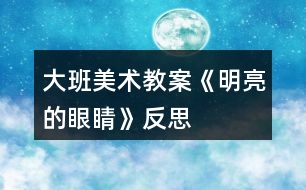 大班美术教案《明亮的眼睛》反思